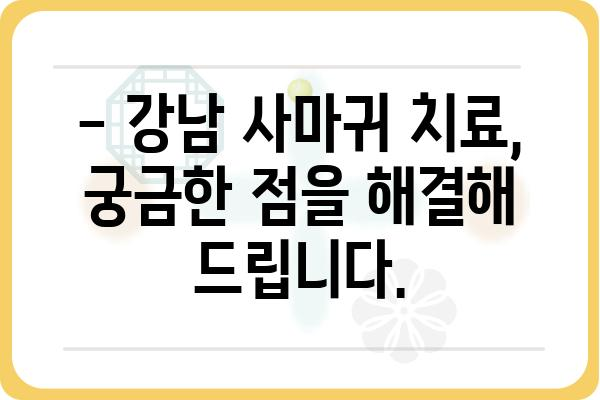 – 강남 사마귀 치료, 궁금한 점을 해결해 드립니다.